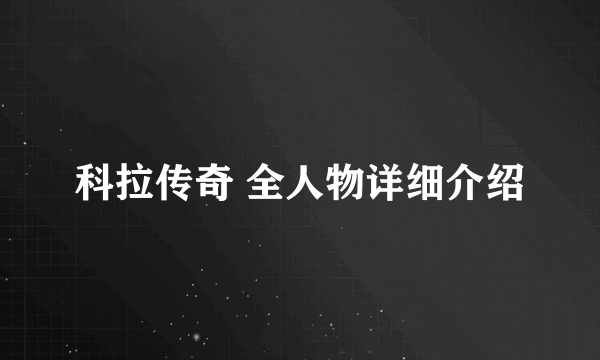 科拉传奇 全人物详细介绍